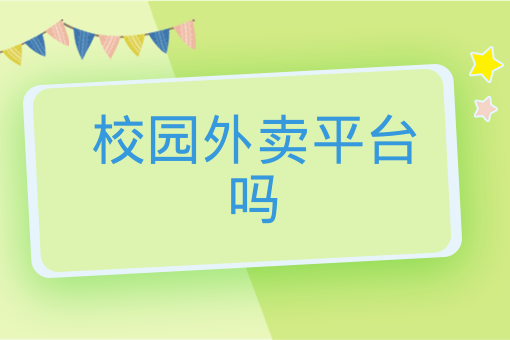 校园外卖平台吗